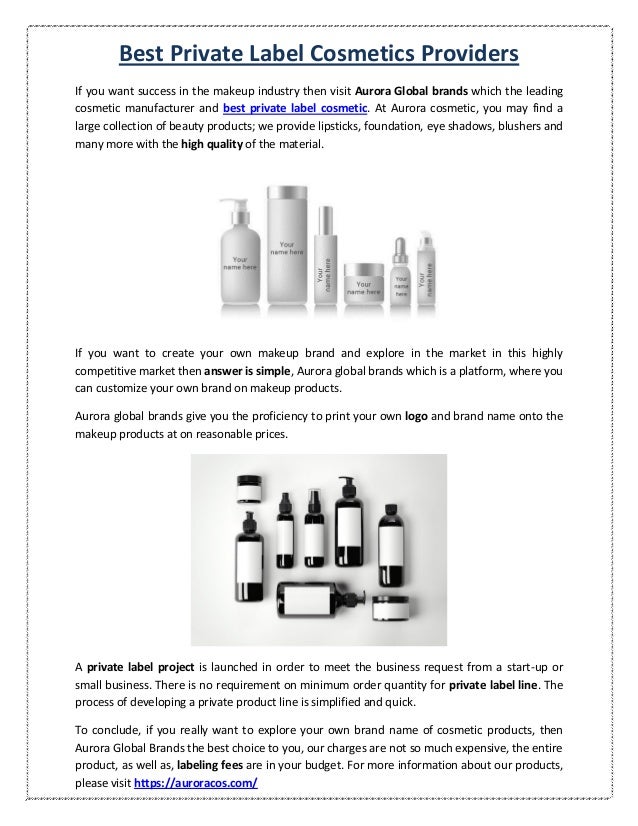 Best Private Label Cosmetics Providers

If you want success in the makeup industry then visit Aurora Global brands which the leading cosmetic manufacturer and best private label cosmetic. At Aurora cosmetic, you may find a large collection of beauty products; we provide lipsticks, foundation, eye shadows, blushers and many more with the high quality of the material.

Your name here

Your name here

Your name here

Your name here

Your name here

Your name here

If you want to create your own makeup brand and explore in the market in this highly competitive market then answer is simple, Aurora global brands which is a platform, where you can customize your own brand on makeup products.

Aurora global brands give you the proficiency to print your own logo and brand name onto the makeup products at on reasonable prices.

A private label project is launched in order to meet the business request from a start-up or small business. There is no requirement on minimum order quantity for private label line. The process of developing a private product line is simplified and quick.

To conclude, if you really want to explore your own brand name of cosmetic products, then Aurora Global Brands the best choice to you, our charges are not so much expensive, the entire product, as well as, labeling fees are in your budget. For more information about our products, please visit https://auroracos.com/